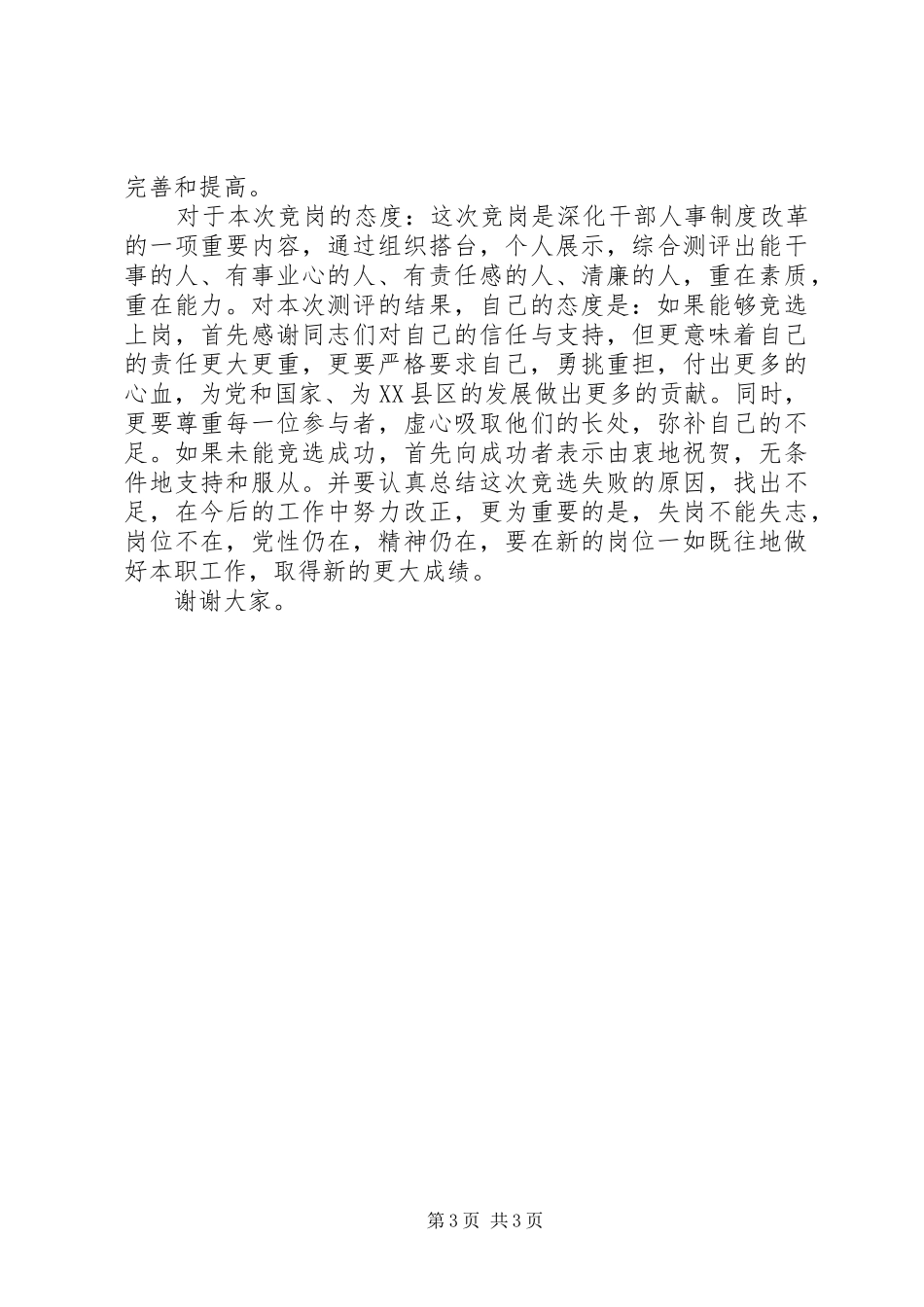 完善和提高。

对于本次竞岗的态度：这次竞岗是深化干部人事制度改革的一项重要内容，通过组织搭台，个人展示，综合测评出能干事的人、有事业心的人、有责任感的人、清廉的人，重在素质，重在能力。对本次测评的结果，自己的态度是：如果能够竞选上岗，首先感谢同志们对自己的信任与支持，但更意味着自己的责任更大更重，更要严格要求自己，勇挑重担，付出更多的心血，为党和国家、为XX县区的发展做出更多的贡献。同时，更要尊重每一位参与者，虚心吸取他们的长处，弥补自己的不足。如果未能竞选成功，首先向成功者表示由衷地祝贺，无条件地支持和服从。并要认真总结这次竞选失败的原因，找出不足，在今后的工作中努力改正，更为重要的是，失岗不能失志，岗位不在，党性仍在，精神仍在，要在新的岗位一如既往地做好本职工作，取得新的更大成绩。

谢谢大家。

第3页 共3页